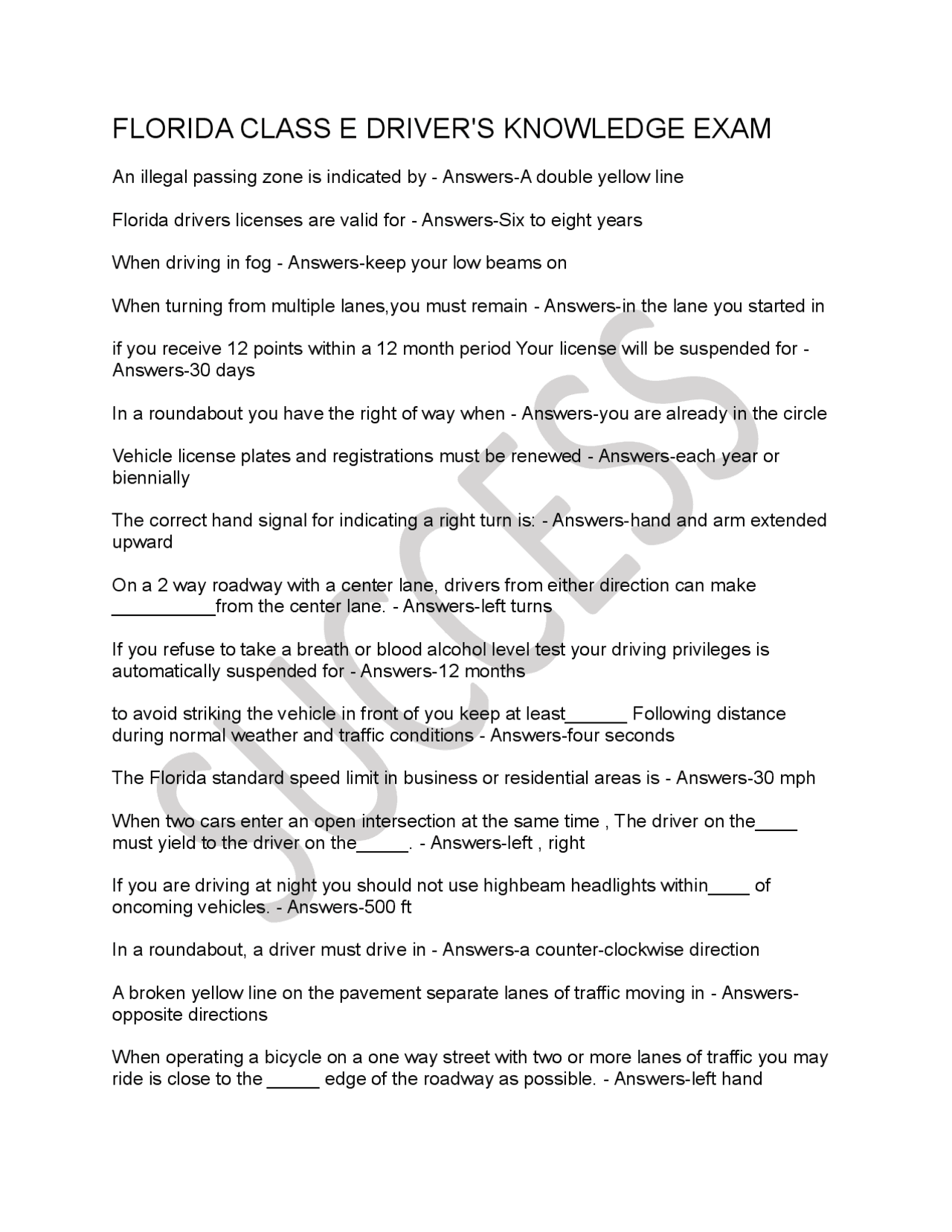 FLORIDA CLASS E DRIVER'S KNOWLEDGE EXAM

An illegal passing zone is indicated by - Answers-A double yellow line

Florida drivers licenses are valid for - Answers-Six to eight years

When driving in fog - Answers-keep your low beams on

When turning from multiple lanes,you must remain - Answers-in the lane you started in

if you receive 12 points within a 12 month period Your license will be suspended for - Answers-30 days

In a roundabout you have the right of way when - Answers-you are already in the circle

Vehicle license plates and registrations must be renewed - Answers-each year or biennially

The correct hand signal for indicating a right turn is: - Answers-hand and arm extended upward

On a 2 way roadway with a center lane, drivers from either direction can make __________from the center lane. - Answers-left turns

If you refuse to take a breath or blood alcohol level test your driving privileges is automatically suspended for - Answers-12 months

to avoid striking the vehicle in front of you keep at least______ Following distance during normal weather and traffic conditions - Answers-four seconds

The Florida standard speed limit in business or residential areas is - Answers-30 mph

When two cars enter an open intersection at the same time , The driver on the____ must yield to the driver on the_____. - Answers-left , right

If you are driving at night you should not use highbeam headlights within____ of oncoming vehicles. - Answers-500 ft

In a roundabout, a driver must drive in - Answers-a counter-clockwise direction

A broken yellow line on the pavement separate lanes of traffic moving in - Answers-opposite directions

When operating a bicycle on a one way street with two or more lanes of traffic you may ride is close to the _____ edge of the roadway as possible. - Answers-left hand

SUCCESS